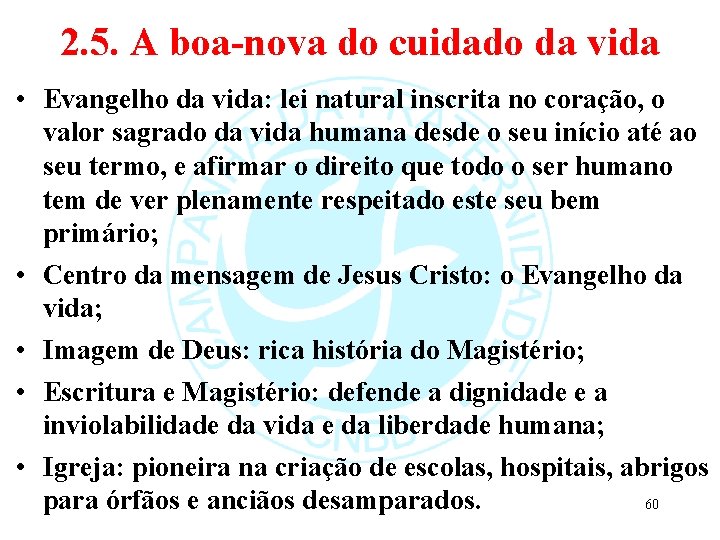 2.5. A boa-nova do cuidado da vida

• Evangelho da vida: lei natural inscrita no coração, o valor sagrado da vida humana desde o seu início até ao seu termo, e afirmar o direito que todo o ser humano tem de ver plenamente respeitado este seu bem primário;

• Centro da mensagem de Jesus Cristo: o Evangelho da vida;

• Imagem de Deus: rica história do Magistério;

• Escritura e Magistério: defende a dignidade e a inviolabilidade da vida e da liberdade humana;

• Igreja: pioneira na criação de escolas, hospitais, abrigos para órfãos e anciãos desamparados.

CAMPANHA DA FRATERNIDADE CNBB

60